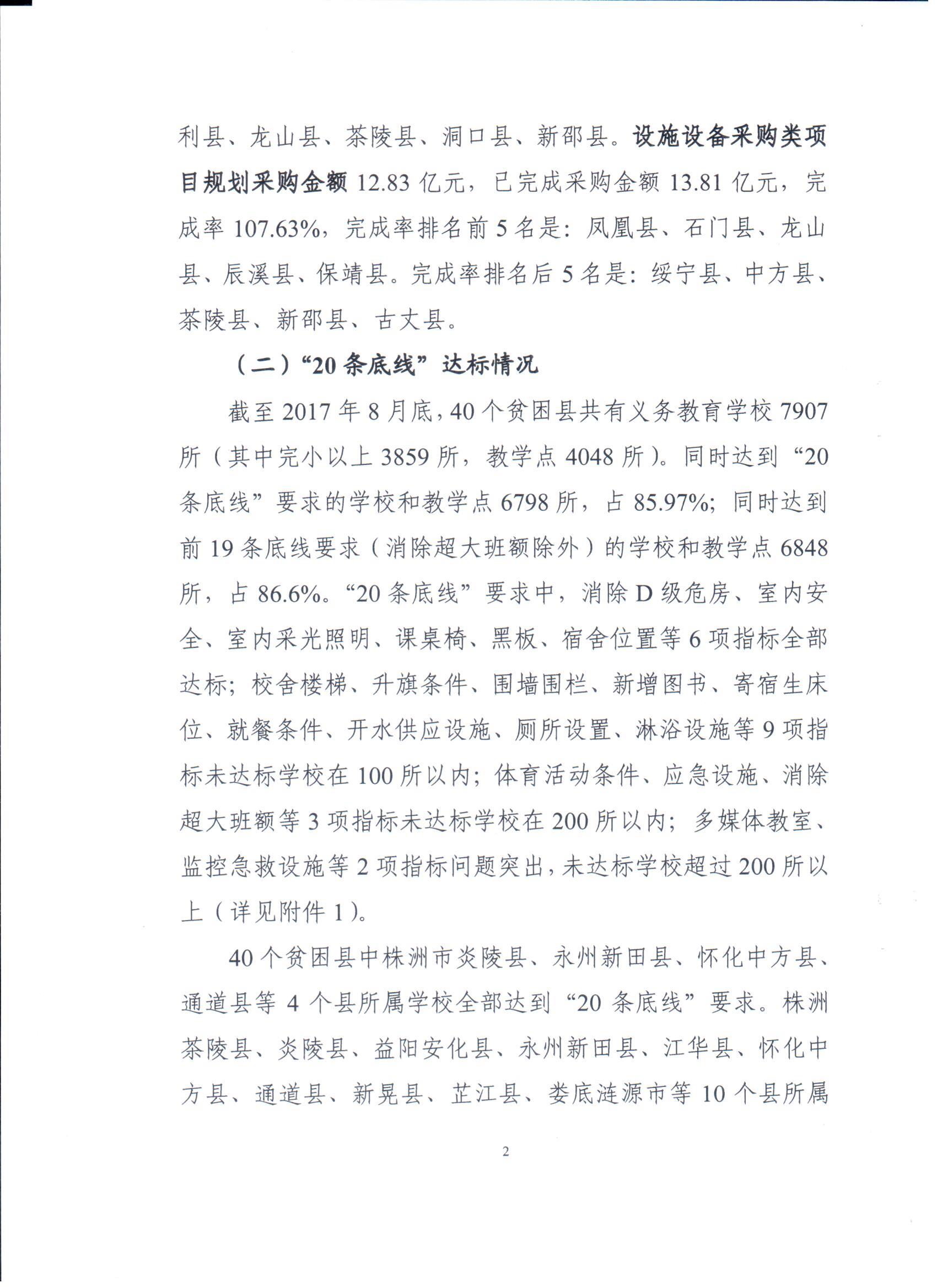 利县、龙山县、茶陵县、洞口县、新邵县。设施设备采购类项目规划采购金额12.83亿元，已完成采购金额13.81亿元，完成率107.63%，完成率排名前5名是：凤凰县、石门县、龙山县、辰溪县、保靖县。完成率排名后5名是：绥宁县、中方县、茶陵县、新邵县、古丈县。

（二）“20条底线”达标情况

截至2017年8月底，40个贫困县共有义务教育学校7907所（其中完小以上3859所，教学点4048所）。同时达到“20条底线”要求的学校和教学点6798所，占85.97%；同时达到前19条底线要求（消除超大班额除外）的学校和教学点6848所，占86.6%。“20条底线”要求中，消除D级危房、室内安全、室内采光照明、课桌椅、黑板、宿舍位置等6项指标全部达标；校舍楼梯、升旗条件、围墙围栏、新增图书、寄宿生床位、就餐条件、开水供应设施、厕所设置、淋浴设施等9项指标未达标学校在100所以内；体育活动条件、应急设施、消除超大班额等3项指标未达标学校在200所以内；多媒体教室、监控急救设施等2项指标问题突出，未达标学校超过200所以上（详见附件1）。

40个贫困县中株洲市炎陵县、永州新田县、怀化中方县、通道县等4个县所属学校全部达到“20条底线”要求。株洲茶陵县、炎陵县、益阳安化县、永州新田县、江华县、怀化中方县、通道县、新晃县、芷江县、娄底涟源市等10个县所属

2